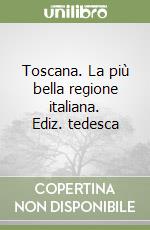 unilibro

Toscana. La più bella regione italiana. Ediz. tedesca

COPERTINA
NON DISPONIBILE